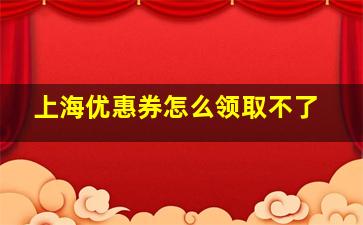 上海优惠券怎么领取不了